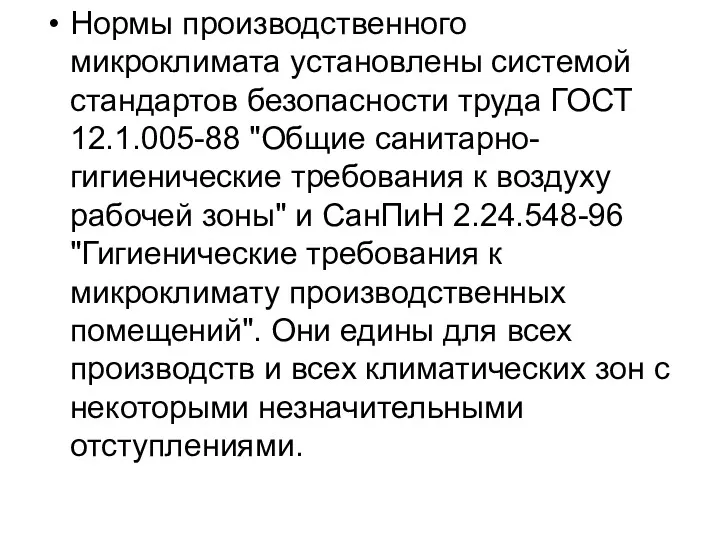 • Нормы производственного микроклимата установлены системой стандартов безопасности труда ГОСТ 12.1.005-88 "Общие санитарно-гигиенические требования к воздуху рабочей зоны" и СанПиН 2.24.548-96 "Гигиенические требования к микроклимату производственных помещений". Они едины для всех производств и всех климатических зон с некоторыми незначительными отступлениями.